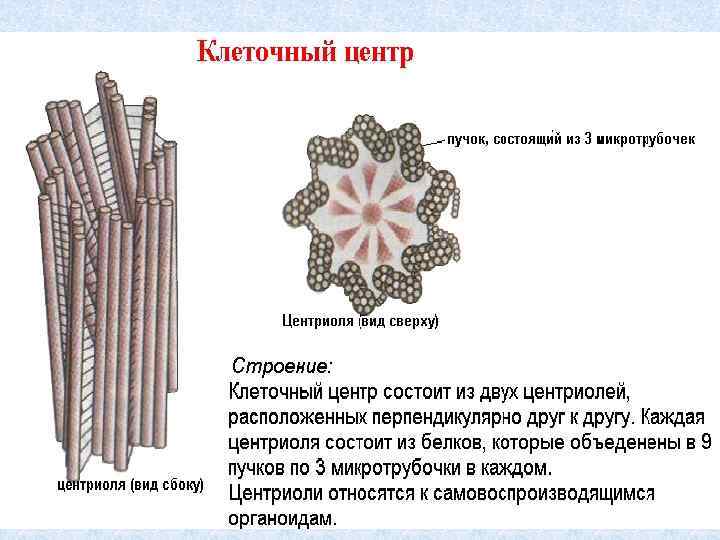 Клеточный центр

пучок, состоящий из 3 микротрубочек

Центриоля (вид сверху)

центриоля (вид сбоку)

Строение:
Клеточный центр состоит из двух центриолей, расположенных перпендикулярно друг к другу. Каждая центриоля состоит из белков, которые объеденены в 9 пучков по 3 микротрубочки в каждом.
Центриоли относятся к самовоспроизводящимся органоидам.